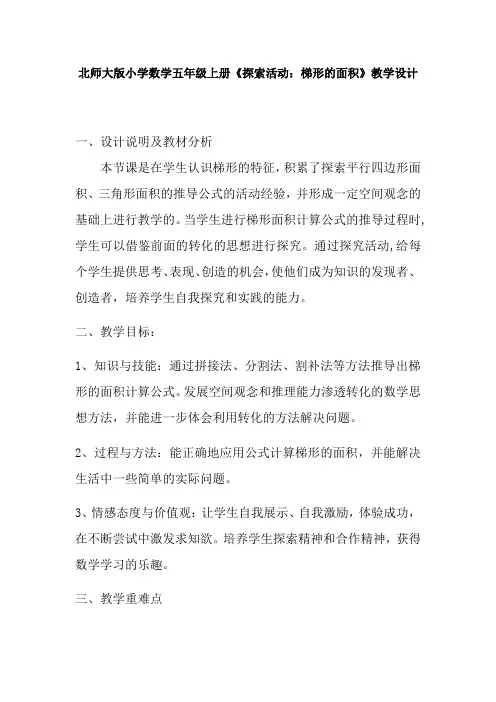 北师大版小学数学五年级上册《探索活动：梯形的面积》教学设计

一、设计说明及教材分析

本节课是在学生认识梯形的特征，积累了探索平行四边形面积、三角形面积的推导公式的活动经验，并形成一定空间观念的基础上进行教学的。当学生进行梯形面积计算公式的推导过程时，学生可以借鉴前面的转化的思想进行探究。通过探究活动，给每个学生提供思考、表现、创造的机会，使他们成为知识的发现者、创造者，培养学生自我探究和实践的能力。

二、教学目标：

1、知识与技能：通过拼接法、分割法、割补法等方法推导出梯形的面积计算公式。发展空间观念和推理能力渗透转化的数学思想方法，并能进一步体会利用转化的方法解决问题。

2、过程与方法：能正确地应用公式计算梯形的面积，并能解决生活中一些简单的实际问题。

3、情感态度与价值观：让学生自我展示、自我激励，体验成功，在不断尝试中激发求知欲。培养学生探索精神和合作精神，获得数学学习的乐趣。

三、教学重难点